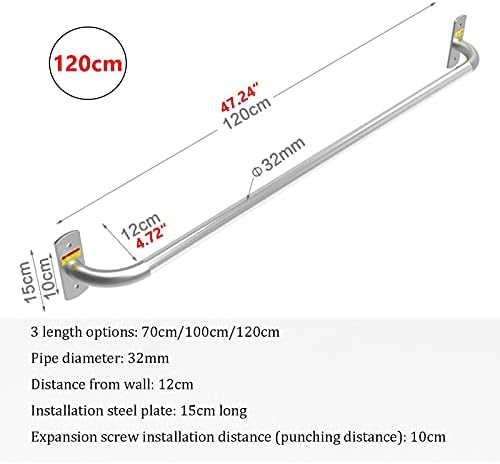 120cm

47.24"
120cm

Φ32mm

12cm
4.72"

15cm
10cm

3 length options: 70cm/100cm/120cm

Pipe diameter: 32mm

Distance from wall: 12cm

Installation steel plate: 15cm long

Expansion screw installation distance (punching distance): 10cm